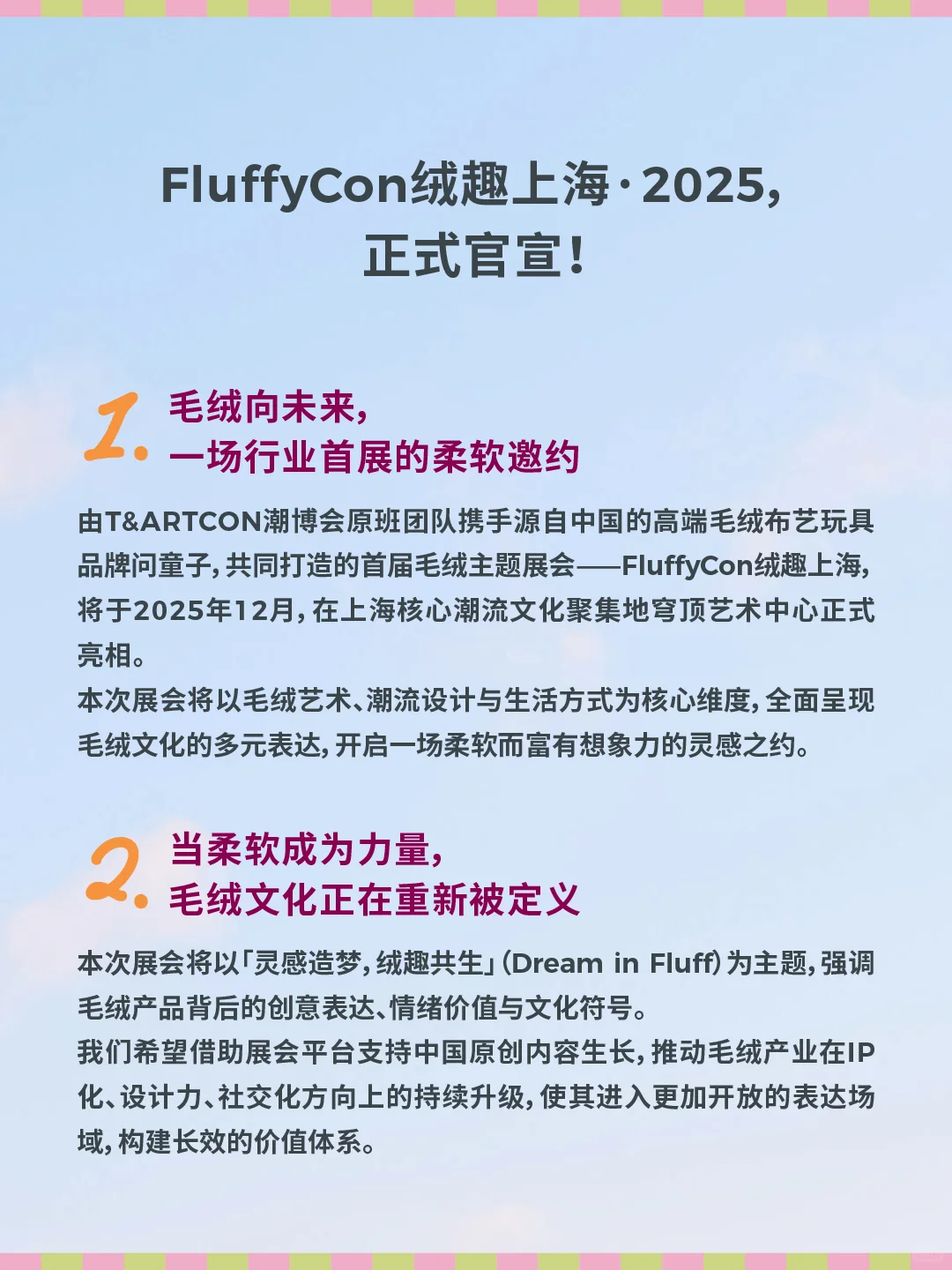 FluffyCon绒趣上海·2025，
正式官宣！

1. 毛绒向未来，
一场行业首展的柔软邀约

由T&ARTCON潮博会原班团队携手源自中国的高端毛绒布艺玩具品牌问童子，共同打造的首届毛绒主题展会——FluffyCon绒趣上海，将于2025年12月，在上海核心潮流文化聚集地穹顶艺术中心正式亮相。
本次展会将以毛绒艺术、潮流设计与生活方式为核心维度，全面呈现毛绒文化的多元表达，开启一场柔软而富有想象力的灵感之约。

2. 当柔软成为力量，
毛绒文化正在重新被定义

本次展会将以「灵感造梦，绒趣共生」(Dream in Fluff)为主题，强调毛绒产品背后的创意表达、情绪价值与文化符号。
我们希望借助展会平台支持中国原创内容生长，推动毛绒产业在IP化、设计力、社交化方向上的持续升级，使其进入更加开放的表达场域，构建长效的价值体系。